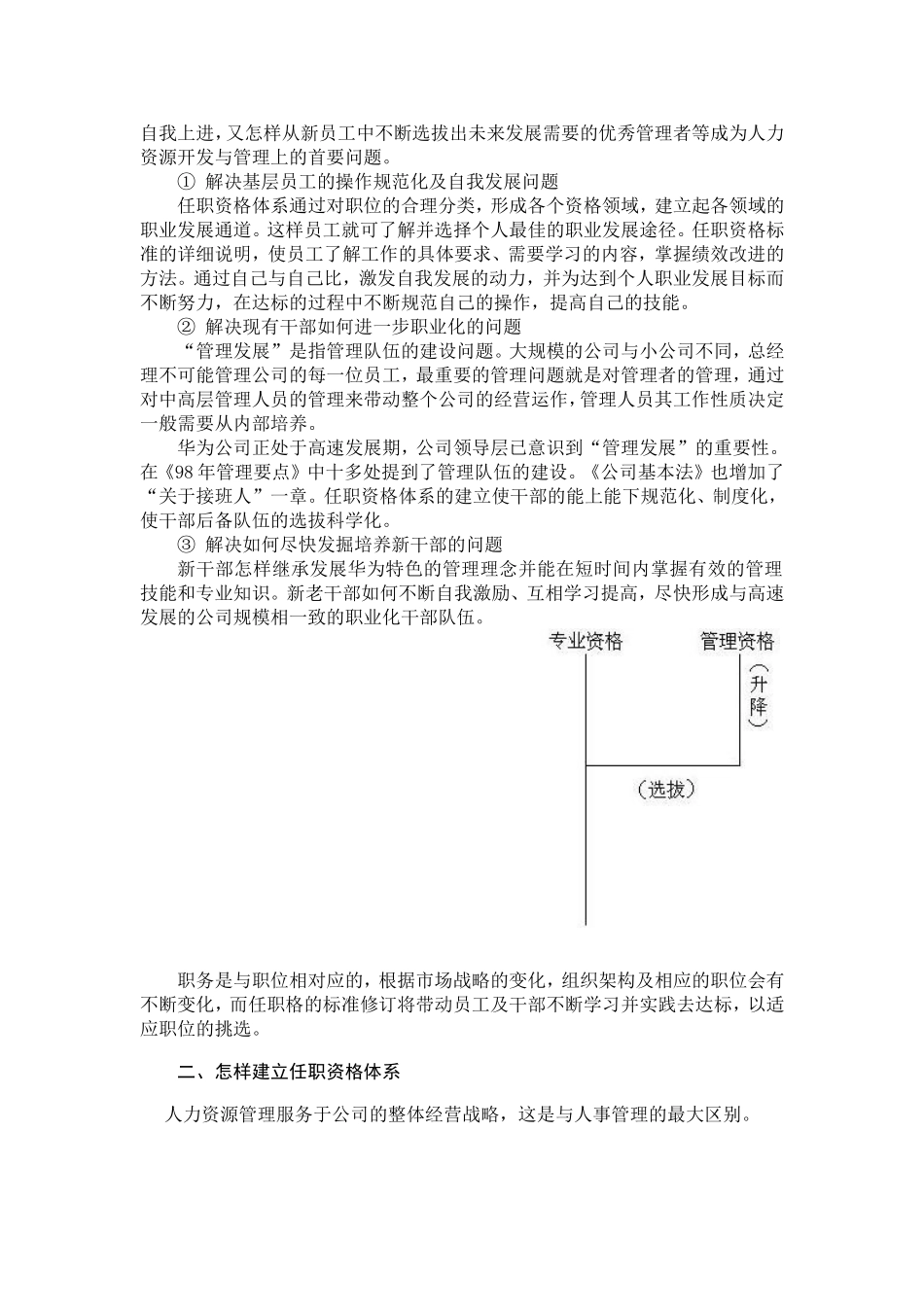 自我上进，又怎样从新员工中不断选拔出未来发展需要的优秀管理者等成为人力资源开发与管理上的首要问题。

① 解决基层员工的操作规范化及自我发展问题

任职资格体系通过对职位的合理分类，形成各个资格领域，建立起各领域的职业发展通道。这样员工就可了解并选择个人最佳的职业发展途径。任职资格标准的详细说明，使员工了解工作的具体要求、需要学习的内容，掌握绩效改进的方法。通过自己与自己比，激发自我发展的动力，并为达到个人职业发展目标而不断努力，在达标的过程中不断规范自己的操作，提高自己的技能。

② 解决现有干部如何进一步职业化的问题

“管理发展”是指管理队伍的建设问题。大规模的公司与小公司不同，总经理不可能管理公司的每一位员工，最重要的管理问题就是对管理者的管理，通过对中高层管理人员的管理来带动整个公司的经营运作，管理人员其工作性质决定一般需要从内部培养。

华为公司正处于高速发展期，公司领导层已意识到“管理发展”的重要性。在《98年管理要点》中十多处提到了管理队伍的建设。《公司基本法》也增加了“关于接班人”一章。任职资格体系的建立使干部的能上能下规范化、制度化，使干部后备队伍的选拔科学化。

③ 解决如何尽快发掘培养新干部的问题

新干部怎样继承发展华为特色的管理理念并能在短时间内掌握有效的管理技能和专业知识。新老干部如何不断自我激励、互相学习提高，尽快形成与高速发展的公司规模相一致的职业化干部队伍。

专业资格

管理资格

（升降）

（选拔）

职务是与职位相对应的，根据市场战略的变化，组织架构及相应的职位会有不断变化，而任职格的标准修订将带动员工及干部不断学习并实践去达标，以适应职位的挑选。

二、怎样建立任职资格体系

人力资源管理服务于公司的整体经营战略，这是与人事管理的最大区别。